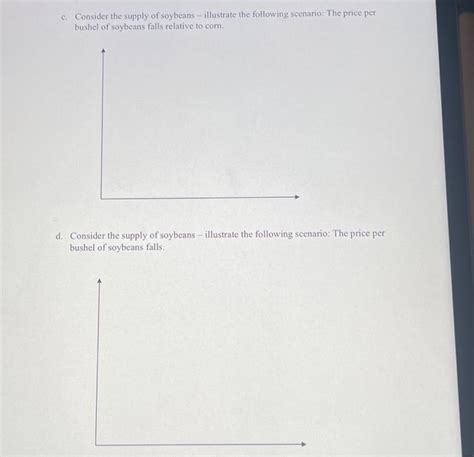 c. Consider the supply of soybeans – illustrate the following scenario: The price per bushel of soybeans falls relative to corn.

d. Consider the supply of soybeans – illustrate the following scenario: The price per bushel of soybeans falls.